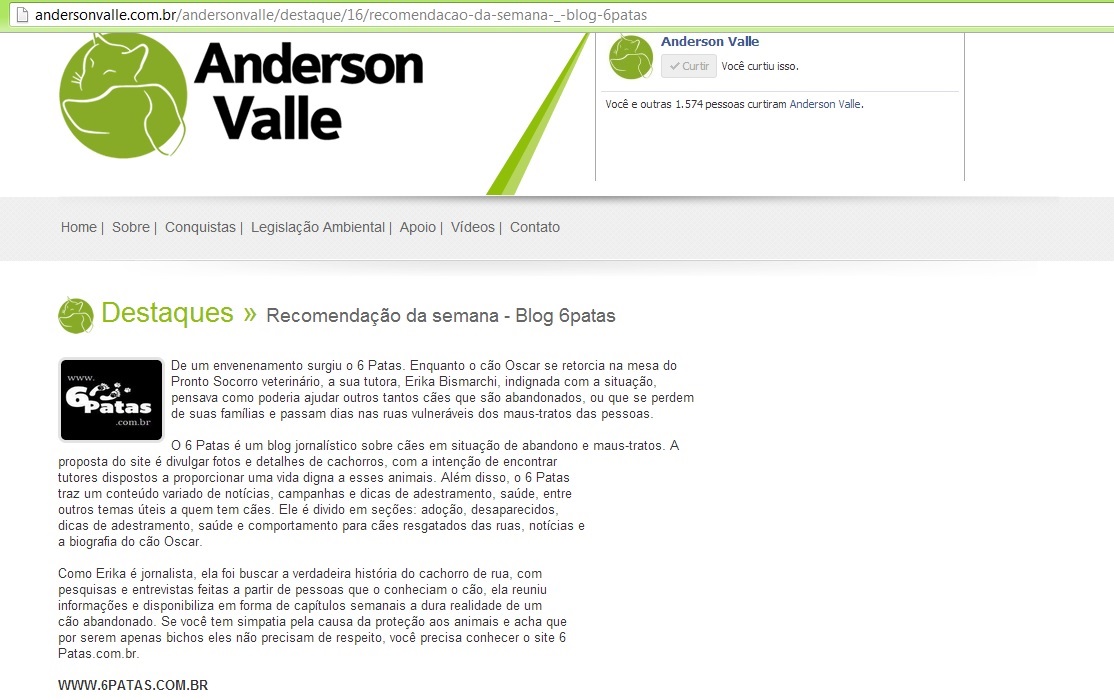 andersonvalle.com.br/andersonvalle/destaque/16/recomendacao-da-semana-_-blog-6patas

Anderson Valle

Anderson Valle
Curtir Você curtiu isso.

Você e outras 1.574 pessoas curtiram Anderson Valle.

Home | Sobre | Conquistas | Legislação Ambiental | Apoio | Vídeos | Contato

Destaques » Recomendação da semana - Blog 6patas

www. 6 Patas .com.br

De um envenenamento surgiu o 6 Patas. Enquanto o cão Oscar se retorcia na mesa do Pronto Socorro veterinário, a sua tutora, Erika Bismarchi, indignada com a situação, pensava como poderia ajudar outros tantos cães que são abandonados, ou que se perdem de suas famílias e passam dias nas ruas vulneráveis dos maus-tratos das pessoas.

O 6 Patas é um blog jornalístico sobre cães em situação de abandono e maus-tratos. A proposta do site é divulgar fotos e detalhes de cachorros, com a intenção de encontrar tutores dispostos a proporcionar uma vida digna a esses animais. Além disso, o 6 Patas traz um conteúdo variado de notícias, campanhas e dicas de adestramento, saúde, entre outros temas úteis a quem tem cães. Ele é divido em seções: adoção, desaparecidos, dicas de adestramento, saúde e comportamento para cães resgatados das ruas, notícias e a biografia do cão Oscar.

Como Erika é jornalista, ela foi buscar a verdadeira história do cachorro de rua, com pesquisas e entrevistas feitas a partir de pessoas que o conheciam o cão, ela reuniu informações e disponibiliza em forma de capítulos semanais a dura realidade de um cão abandonado. Se você tem simpatia pela causa da proteção aos animais e acha que por serem apenas bichos eles não precisam de respeito, você precisa conhecer o site 6 Patas.com.br.

WWW.6PATAS.COM.BR